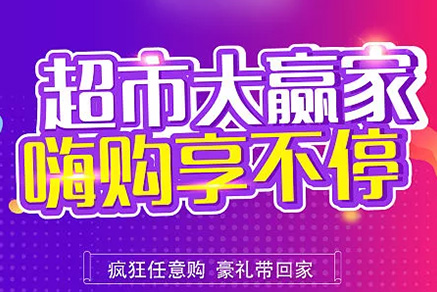 超市大赢家
嗨购享不停

疯狂任意购 豪礼带回家